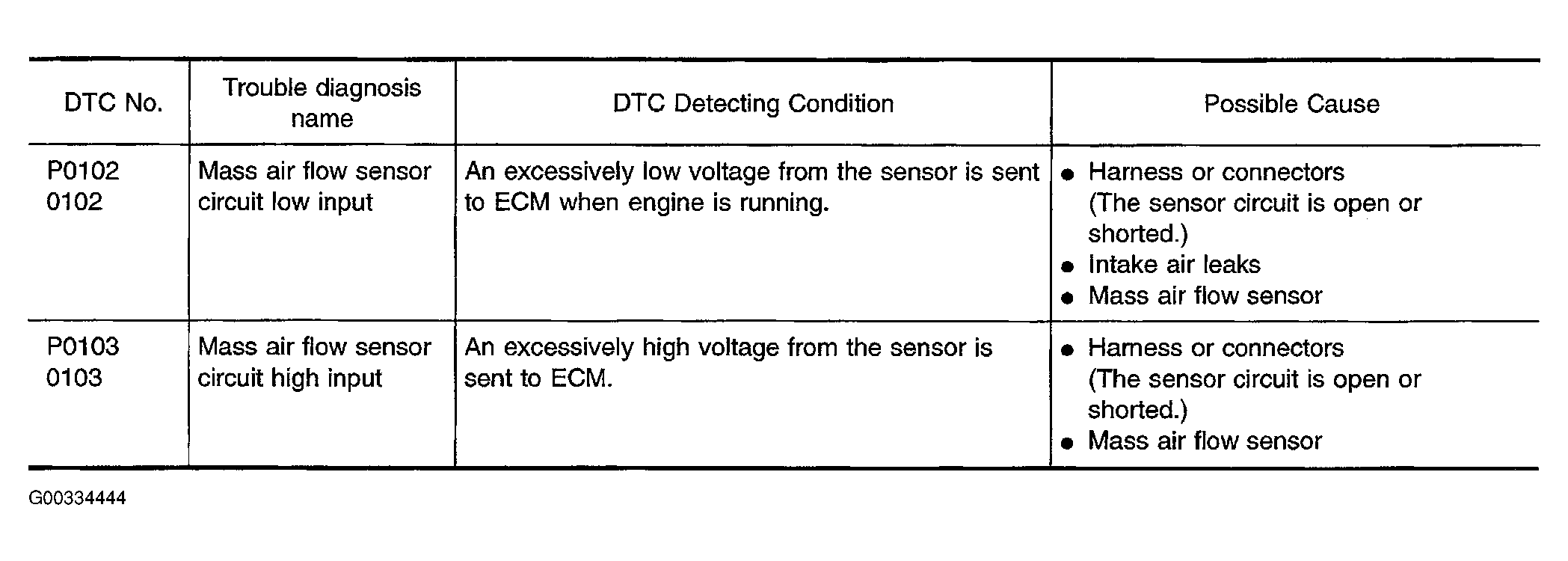 | DTC No. | Trouble diagnosis name | DTC Detecting Condition | Possible Cause |
|---|---|---|---|
| P0102 0102 | Mass air flow sensor circuit low input | An excessively low voltage from the sensor is sent to ECM when engine is running. | • Harness or connectors (The sensor circuit is open or shorted.) • Intake air leaks • Mass air flow sensor |
| P0103 0103 | Mass air flow sensor circuit high input | An excessively high voltage from the sensor is sent to ECM. | • Harness or connectors (The sensor circuit is open or shorted.) • Mass air flow sensor |

G00334444